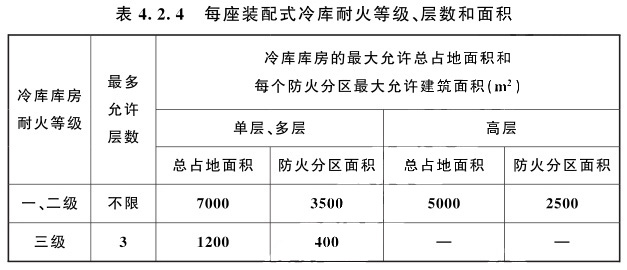 表 4.2.4　每座装配式冷库耐火等级、层数和面积

| 冷库库房耐火等级 | 最多允许层数 | 冷库库房的最大允许总占地面积和每个防火分区最大允许建筑面积($m^2$) | | | |
|---|---|---|---|---|---|
| | | 单层、多层 | | 高层 | |
| | | 总占地面积 | 防火分区面积 | 总占地面积 | 防火分区面积 |
| 一、二级 | 不限 | 7000 | 3500 | 5000 | 2500 |
| 三级 | 3 | 1200 | 400 | — | — |